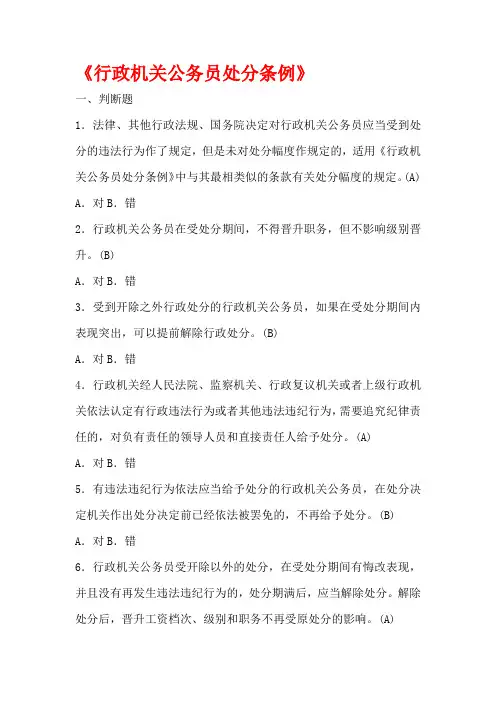 《行政机关公务员处分条例》

一、判断题

1．法律、其他行政法规、国务院决定对行政机关公务员应当受到处分的违法行为作了规定，但是未对处分幅度作规定的，适用《行政机关公务员处分条例》中与其最相类似的条款有关处分幅度的规定。(A)

A．对 B．错

2．行政机关公务员在受处分期间，不得晋升职务，但不影响级别晋升。(B)

A．对 B．错

3．受到开除之外行政处分的行政机关公务员，如果在受处分期间内表现突出，可以提前解除行政处分。(B)

A．对 B．错

4．行政机关经人民法院、监察机关、行政复议机关或者上级行政机关依法认定有行政违法行为或者其他违法违纪行为，需要追究纪律责任的，对负有责任的领导人员和直接责任人给予处分。(A)

A．对 B．错

5．有违法违纪行为依法应当给予处分的行政机关公务员，在处分决定机关作出处分决定前已经依法被罢免的，不再给予处分。(B)

A．对 B．错

6．行政机关公务员受开除以外的处分，在受处分期间有悔改表现，并且没有再发生违法违纪行为的，处分期满后，应当解除处分。解除处分后，晋升工资档次、级别和职务不再受原处分的影响。(A)